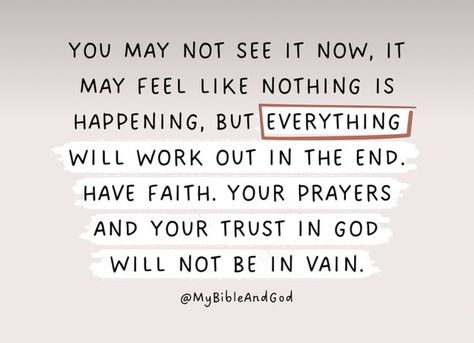 YOU MAY NOT SEE IT NOW, IT MAY FEEL LIKE NOTHING IS HAPPENING, BUT EVERYTHING WILL WORK OUT IN THE END. HAVE FAITH. YOUR PRAYERS AND YOUR TRUST IN GOD WILL NOT BE IN VAIN.

@MyBibleAndGod